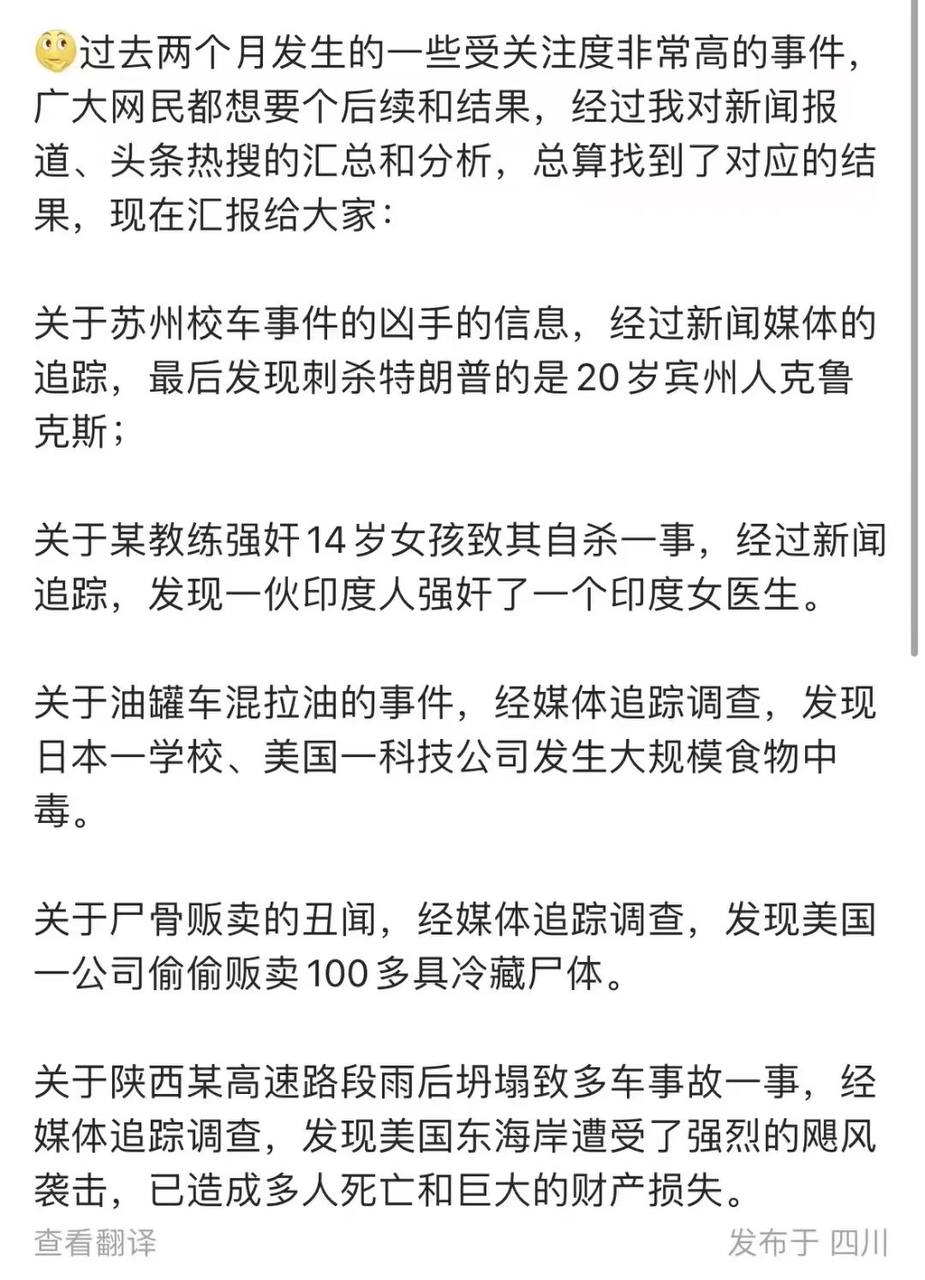 过去两个月发生的一些受关注度非常高的事件，广大网民都想要个后续和结果，经过我对新闻报道、头条热搜的汇总和分析，总算找到了对应的结果，现在汇报给大家：

关于苏州校车事件的凶手的信息，经过新闻媒体的追踪，最后发现刺杀特朗普的是20岁宾州人克鲁克斯；

关于某教练强奸14岁女孩致其自杀一事，经过新闻追踪，发现一伙印度人强奸了一个印度女医生。

关于油罐车混拉油的事件，经媒体追踪调查，发现日本一学校、美国一科技公司发生大规模食物中毒。

关于尸骨贩卖的丑闻，经媒体追踪调查，发现美国一公司偷偷贩卖100多具冷藏尸体。

关于陕西某高速路段雨后坍塌致多车事故一事，经媒体追踪调查，发现美国东海岸遭受了强烈的飓风袭击，已造成多人死亡和巨大的财产损失。

查看翻译

发布于 四川